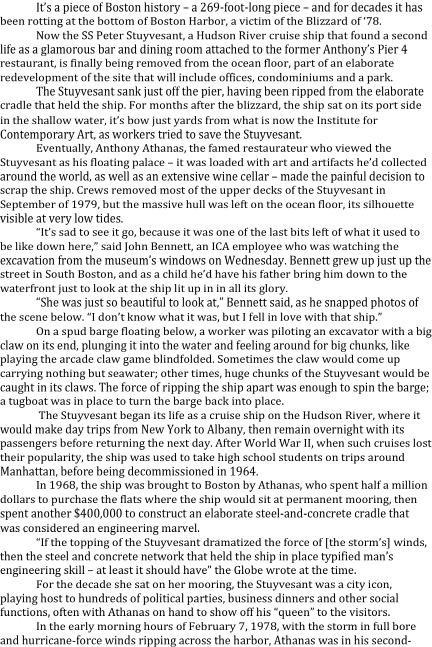 It's a piece of Boston history – a 269-foot-long piece – and for decades it has been rotting at the bottom of Boston Harbor, a victim of the Blizzard of '78.

Now the SS Peter Stuyvesant, a Hudson River cruise ship that found a second life as a glamorous bar and dining room attached to the former Anthony's Pier 4 restaurant, is finally being removed from the ocean floor, part of an elaborate redevelopment of the site that will include offices, condominiums and a park.

The Stuyvesant sank just off the pier, having been ripped from the elaborate cradle that held the ship. For months after the blizzard, the ship sat on its port side in the shallow water, it's bow just yards from what is now the Institute for Contemporary Art, as workers tried to save the Stuyvesant.

Eventually, Anthony Athanas, the famed restaurateur who viewed the Stuyvesant as his floating palace – it was loaded with art and artifacts he'd collected around the world, as well as an extensive wine cellar – made the painful decision to scrap the ship. Crews removed most of the upper decks of the Stuyvesant in September of 1979, but the massive hull was left on the ocean floor, its silhouette visible at very low tides.

"It's sad to see it go, because it was one of the last bits left of what it used to be like down here," said John Bennett, an ICA employee who was watching the excavation from the museum's windows on Wednesday. Bennett grew up just up the street in South Boston, and as a child he'd have his father bring him down to the waterfront just to look at the ship lit up in all its glory.

"She was just so beautiful to look at," Bennett said, as he snapped photos of the scene below. "I don't know what it was, but I fell in love with that ship."

On a spud barge floating below, a worker was piloting an excavator with a big claw on its end, plunging it into the water and feeling around for big chunks, like playing the arcade claw game blindfolded. Sometimes the claw would come up carrying nothing but seawater; other times, huge chunks of the Stuyvesant would be caught in its claws. The force of ripping the ship apart was enough to spin the barge; a tugboat was in place to turn the barge back into place.

The Stuyvesant began its life as a cruise ship on the Hudson River, where it would make day trips from New York to Albany, then remain overnight with its passengers before returning the next day. After World War II, when such cruises lost their popularity, the ship was used to take high school students on trips around Manhattan, before being decommissioned in 1964.

In 1968, the ship was brought to Boston by Athanas, who spent half a million dollars to purchase the flats where the ship would sit at permanent mooring, then spent another $400,000 to construct an elaborate steel-and-concrete cradle that was considered an engineering marvel.

"If the topping of the Stuyvesant dramatized the force of [the storm's] winds, then the steel and concrete network that held the ship in place typified man's engineering skill – at least it should have" the Globe wrote at the time.

For the decade she sat on her mooring, the Stuyvesant was a city icon, playing host to hundreds of political parties, business dinners and other social functions, often with Athanas on hand to show off his "queen" to the visitors.

In the early morning hours of February 7, 1978, with the storm in full bore and hurricane-force winds ripping across the harbor, Athanas was in his second-